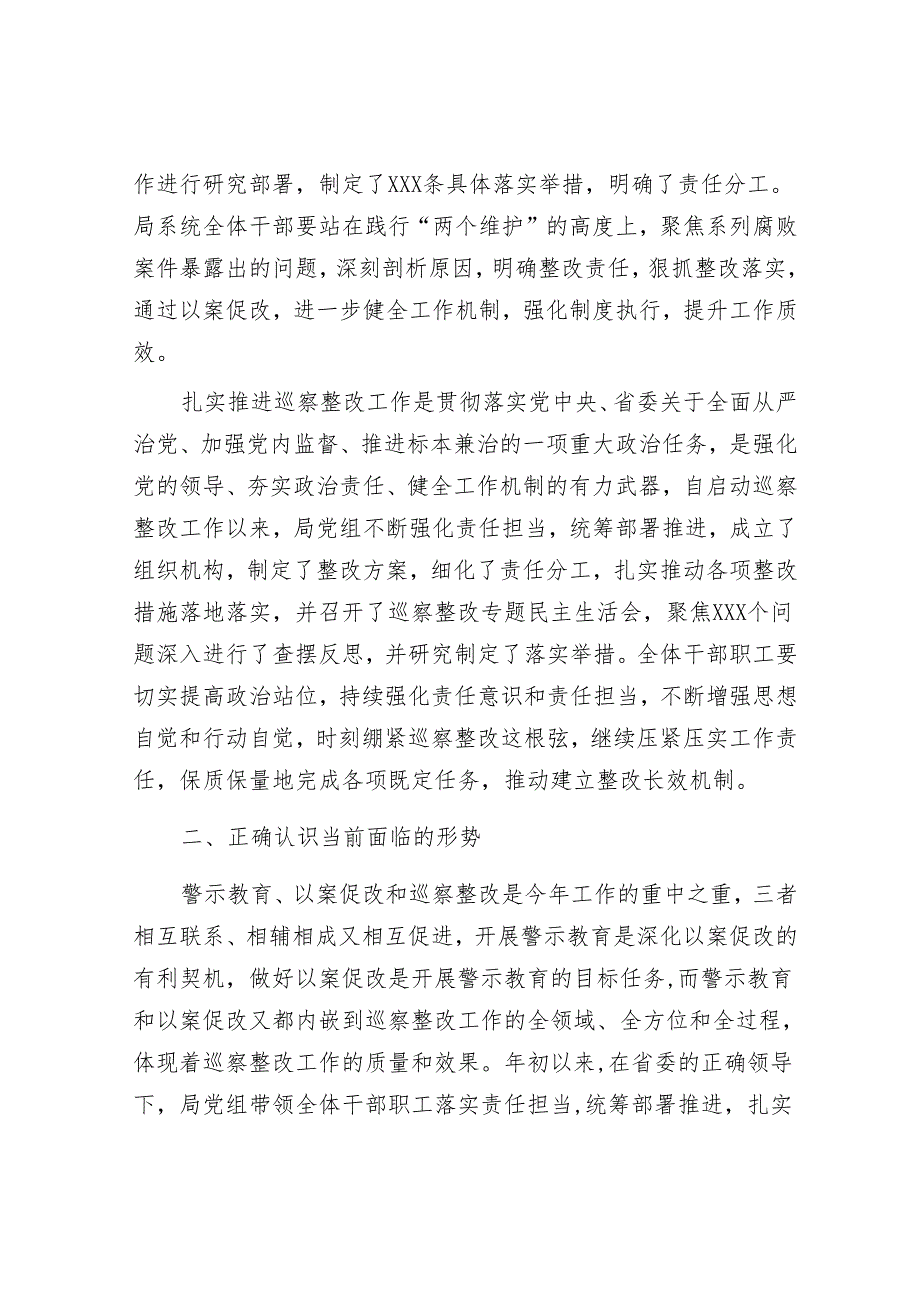 作进行研究部署，制定了XXX条具体落实举措，明确了责任分工。局系统全体干部要站在践行“两个维护”的高度上，聚焦系列腐败案件暴露出的问题，深刻剖析原因，明确整改责任，狠抓整改落实，通过以案促改，进一步健全工作机制，强化制度执行，提升工作质效。

扎实推进巡察整改工作是贯彻落实党中央、省委关于全面从严治党、加强党内监督、推进标本兼治的一项重大政治任务，是强化党的领导、夯实政治责任、健全工作机制的有力武器，自启动巡察整改工作以来，局党组不断强化责任担当，统筹部署推进，成立了组织机构，制定了整改方案，细化了责任分工，扎实推动各项整改措施落地落实，并召开了巡察整改专题民主生活会，聚焦XXX个问题深入进行了查摆反思，并研究制定了落实举措。全体干部职工要切实提高政治站位，持续强化责任意识和责任担当，不断增强思想自觉和行动自觉，时刻绷紧巡察整改这根弦，继续压紧压实工作责任，保质保量地完成各项既定任务，推动建立整改长效机制。

二、正确认识当前面临的形势

警示教育、以案促改和巡察整改是今年工作的重中之重，三者相互联系、相辅相成又相互促进，开展警示教育是深化以案促改的有利契机，做好以案促改是开展警示教育的目标任务，而警示教育和以案促改又都内嵌到巡察整改工作的全领域、全方位和全过程，体现着巡察整改工作的质量和效果。年初以来，在省委的正确领导下，局党组带领全体干部职工落实责任担当，统筹部署推进，扎实